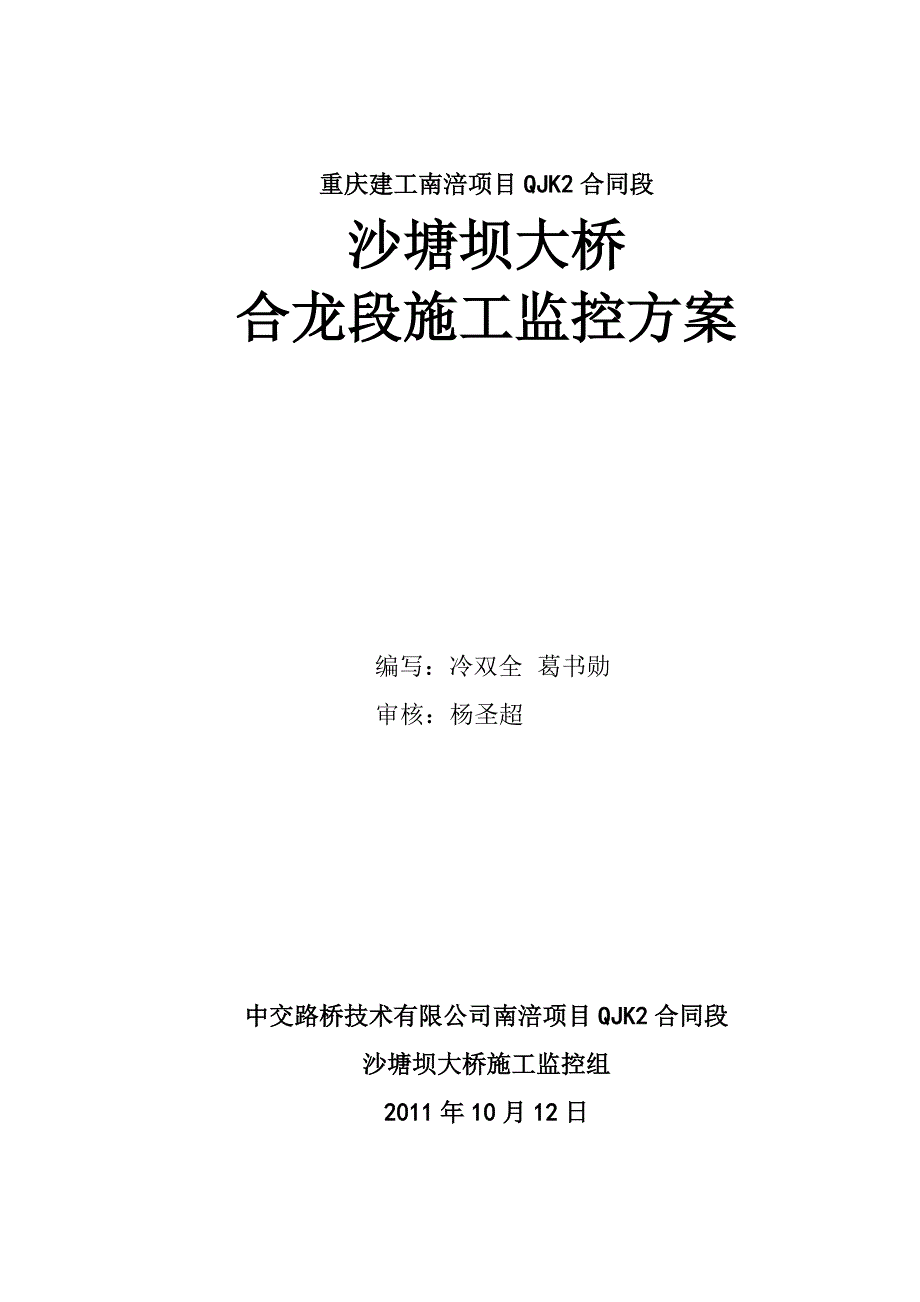 重庆建工南涪项目QJK2合同段

沙塘坝大桥

合龙段施工监控方案

编写：冷双全 葛书勋

审核：杨圣超

中交路桥技术有限公司南涪项目QJK2合同段

沙塘坝大桥施工监控组

2011年10月12日